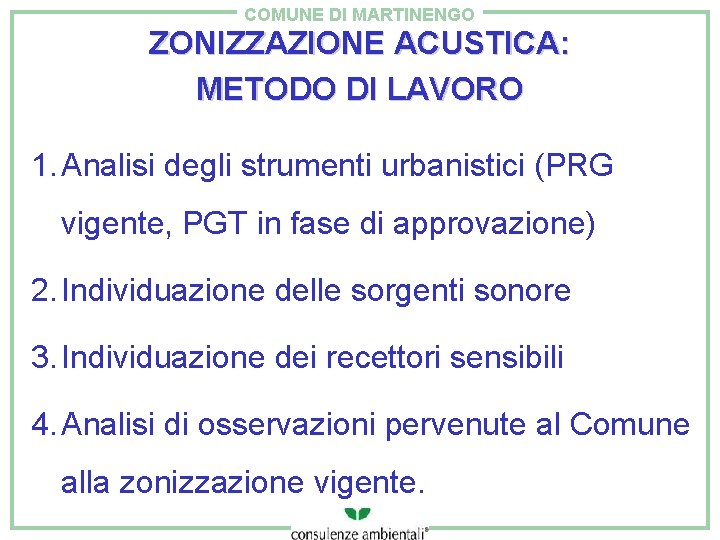 COMUNE DI MARTINENGO

ZONIZZAZIONE ACUSTICA: METODO DI LAVORO

1. Analisi degli strumenti urbanistici (PRG vigente, PGT in fase di approvazione)

2. Individuazione delle sorgenti sonore

3. Individuazione dei recettori sensibili

4. Analisi di osservazioni pervenute al Comune alla zonizzazione vigente.

consulenze ambientali®